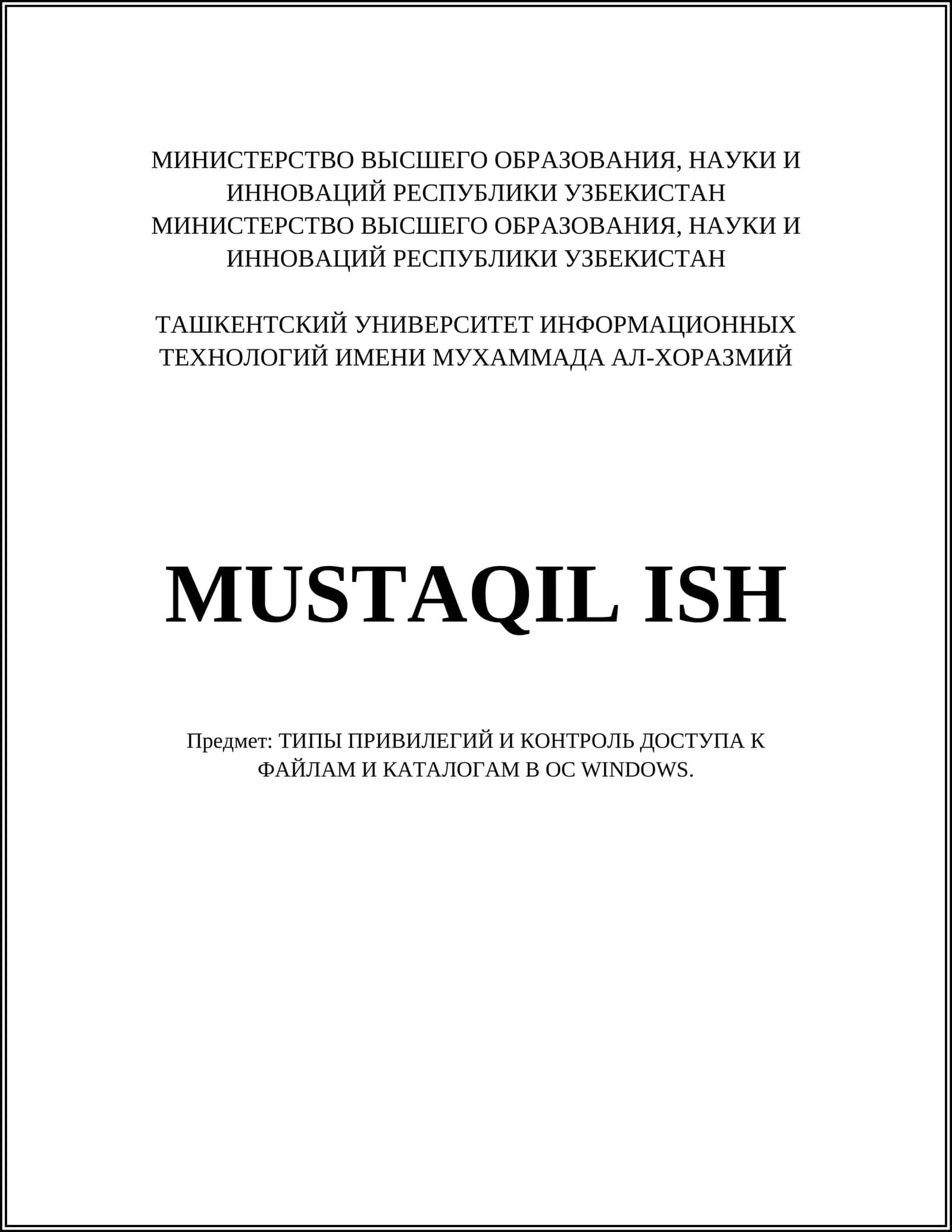 МИНИСТЕРСТВО ВЫСШЕГО ОБРАЗОВАНИЯ, НАУКИ И ИННОВАЦИЙ РЕСПУБЛИКИ УЗБЕКИСТАН
МИНИСТЕРСТВО ВЫСШЕГО ОБРАЗОВАНИЯ, НАУКИ И ИННОВАЦИЙ РЕСПУБЛИКИ УЗБЕКИСТАН

ТАШКЕНТСКИЙ УНИВЕРСИТЕТ ИНФОРМАЦИОННЫХ ТЕХНОЛОГИЙ ИМЕНИ МУХАММАДА АЛ-ХОРАЗМИЙ

MUSTAQIL ISH

Предмет: ТИПЫ ПРИВИЛЕГИЙ И КОНТРОЛЬ ДОСТУПА К ФАЙЛАМ И КАТАЛОГАМ В ОС WINDOWS.